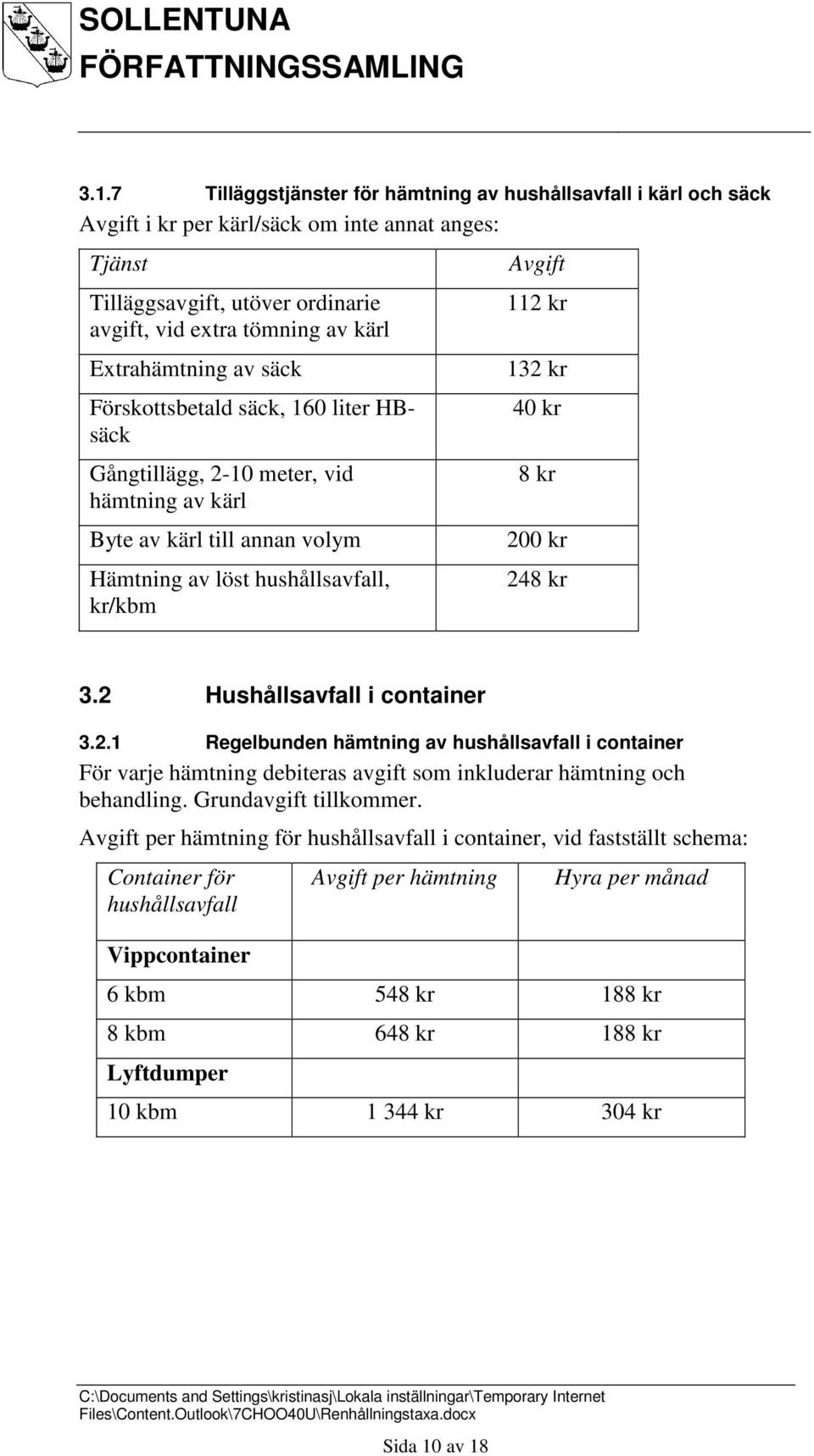 SOLLENTUNA
FÖRFATTNINGSSAMLING

3.1.7 Tilläggstjänster för hämtning av hushållsavfall i kärl och säck

Avgift i kr per kärl/säck om inte annat anges:

| Tjänst | Avgift |
|---|---|
| Tilläggsavgift, utöver ordinarie avgift, vid extra tömning av kärl | 112 kr |
| Extrahämtning av säck | 132 kr |
| Förskottsbetald säck, 160 liter HB-säck | 40 kr |
| Gångtillägg, 2-10 meter, vid hämtning av kärl | 8 kr |
| Byte av kärl till annan volym | 200 kr |
| Hämtning av löst hushållsavfall, kr/kbm | 248 kr |

3.2 Hushållsavfall i container

3.2.1 Regelbunden hämtning av hushållsavfall i container

För varje hämtning debiteras avgift som inkluderar hämtning och behandling. Grundavgift tillkommer.

Avgift per hämtning för hushållsavfall i container, vid fastställt schema:

| Container för hushållsavfall | Avgift per hämtning | Hyra per månad |
|---|---|---|
| Vippcontainer | | |
| 6 kbm | 548 kr | 188 kr |
| 8 kbm | 648 kr | 188 kr |
| Lyftdumper | | |
| 10 kbm | 1 344 kr | 304 kr |

C:\Documents and Settings\kristinasj\Lokala inställningar\Temporary Internet Files\Content.Outlook\7CHOO40U\Renhållningstaxa.docx

Sida 10 av 18